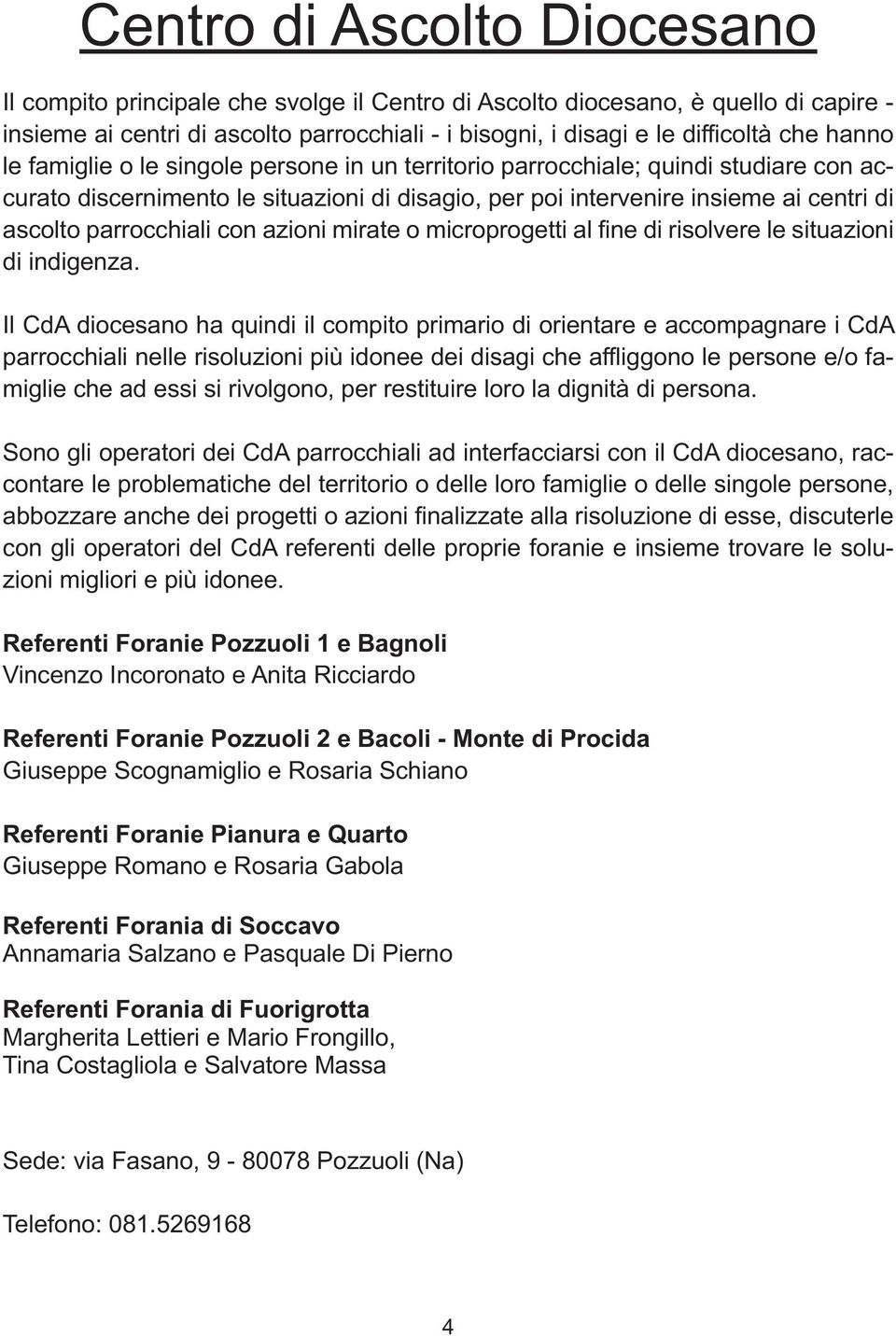 Centro di Ascolto Diocesano

Il compito principale che svolge il Centro di Ascolto diocesano, è quello di capire - insieme ai centri di ascolto parrocchiali - i bisogni, i disagi e le difficoltà che hanno le famiglie o le singole persone in un territorio parrocchiale; quindi studiare con accurato discernimento le situazioni di disagio, per poi intervenire insieme ai centri di ascolto parrocchiali con azioni mirate o microprogetti al fine di risolvere le situazioni di indigenza.

Il CdA diocesano ha quindi il compito primario di orientare e accompagnare i CdA parrocchiali nelle risoluzioni più idonee dei disagi che affliggono le persone e/o famiglie che ad essi si rivolgono, per restituire loro la dignità di persona.

Sono gli operatori dei CdA parrocchiali ad interfacciarsi con il CdA diocesano, raccontare le problematiche del territorio o delle loro famiglie o delle singole persone, abbozzare anche dei progetti o azioni finalizzate alla risoluzione di esse, discuterle con gli operatori del CdA referenti delle proprie foranie e insieme trovare le soluzioni migliori e più idonee.

Referenti Foranie Pozzuoli 1 e Bagnoli
Vincenzo Incoronato e Anita Ricciardo

Referenti Foranie Pozzuoli 2 e Bacoli - Monte di Procida
Giuseppe Scognamiglio e Rosaria Schiano

Referenti Foranie Pianura e Quarto
Giuseppe Romano e Rosaria Gabola

Referenti Forania di Soccavo
Annamaria Salzano e Pasquale Di Pierno

Referenti Forania di Fuorigrotta
Margherita Lettieri e Mario Frongillo,
Tina Costagliola e Salvatore Massa

Sede: via Fasano, 9 - 80078 Pozzuoli (Na)

Telefono: 081.5269168

4